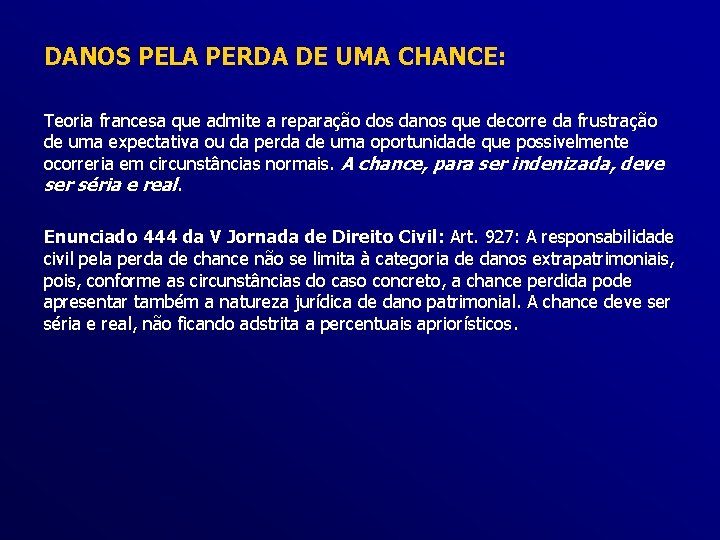 DANOS PELA PERDA DE UMA CHANCE:

Teoria francesa que admite a reparação dos danos que decorre da frustração de uma expectativa ou da perda de uma oportunidade que possivelmente ocorreria em circunstâncias normais. A chance, para ser indenizada, deve ser séria e real.

Enunciado 444 da V Jornada de Direito Civil: Art. 927: A responsabilidade civil pela perda de chance não se limita à categoria de danos extrapatrimoniais, pois, conforme as circunstâncias do caso concreto, a chance perdida pode apresentar também a natureza jurídica de dano patrimonial. A chance deve ser séria e real, não ficando adstrita a percentuais apriorísticos.